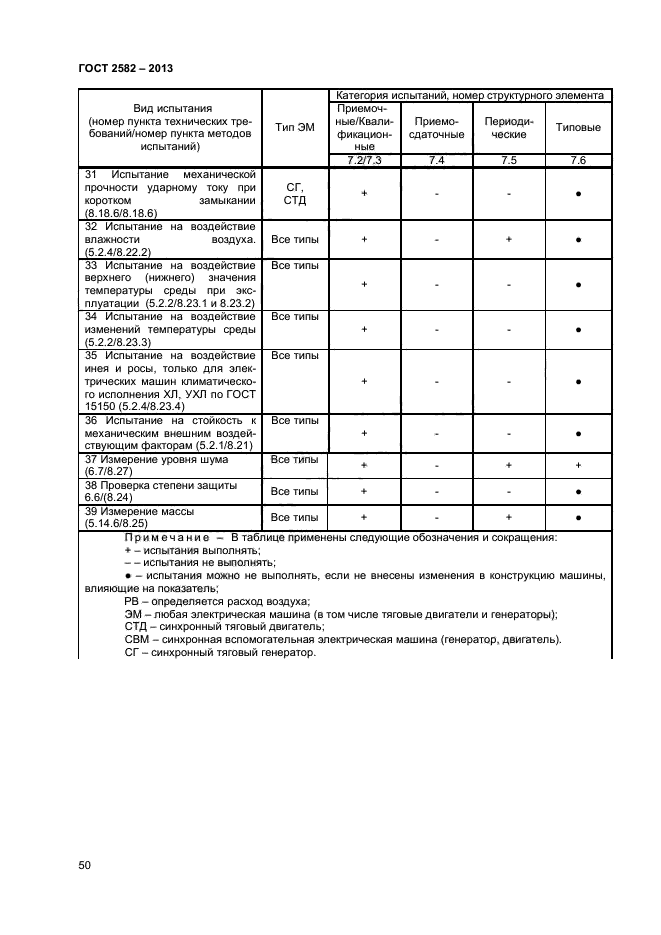 ГОСТ 2582 – 2013

| Вид испытания (номер пункта технических требований/номер пункта методов испытаний) | Тип ЭМ | Категория испытаний, номер структурного элемента | | | |
|---|---|---|---|---|---|
| | | Приемочные/Квалификационные | Приемо-сдаточные | Периодические | Типовые |
| | | 7.2/7.3 | 7.4 | 7.5 | 7.6 |
| 31 Испытание механической прочности ударному току при коротком замыкании (8.18.6/8.18.6) | СГ, СТД | + | - | - | ● |
| 32 Испытание на воздействие влажности воздуха. (5.2.4/8.22.2) | Все типы | + | - | + | ● |
| 33 Испытание на воздействие верхнего (нижнего) значения температуры среды при эксплуатации (5.2.2/8.23.1 и 8.23.2) | Все типы | + | - | - | ● |
| 34 Испытание на воздействие изменений температуры среды (5.2.2/8.23.3) | Все типы | + | - | - | ● |
| 35 Испытание на воздействие инея и росы, только для электрических машин климатического исполнения ХЛ, УХЛ по ГОСТ 15150 (5.2.4/8.23.4) | Все типы | + | - | - | ● |
| 36 Испытание на стойкость к механическим внешним воздействующим факторам (5.2.1/8.21) | Все типы | + | - | - | ● |
| 37 Измерение уровня шума (6.7/8.27) | Все типы | + | - | + | + |
| 38 Проверка степени защиты 6.6/(8.24) | Все типы | + | - | - | ● |
| 39 Измерение массы (5.14.6/8.25) | Все типы | + | - | + | ● |

Примечание – В таблице применены следующие обозначения и сокращения:
+ – испытания выполнять;
– – испытания не выполнять;
● – испытания можно не выполнять, если не внесены изменения в конструкцию машины, влияющие на показатель;
РВ – определяется расход воздуха;
ЭМ – любая электрическая машина (в том числе тяговые двигатели и генераторы);
СТД – синхронный тяговый двигатель;
СВМ – синхронная вспомогательная электрическая машина (генератор, двигатель).
СГ – синхронный тяговый генератор.

50